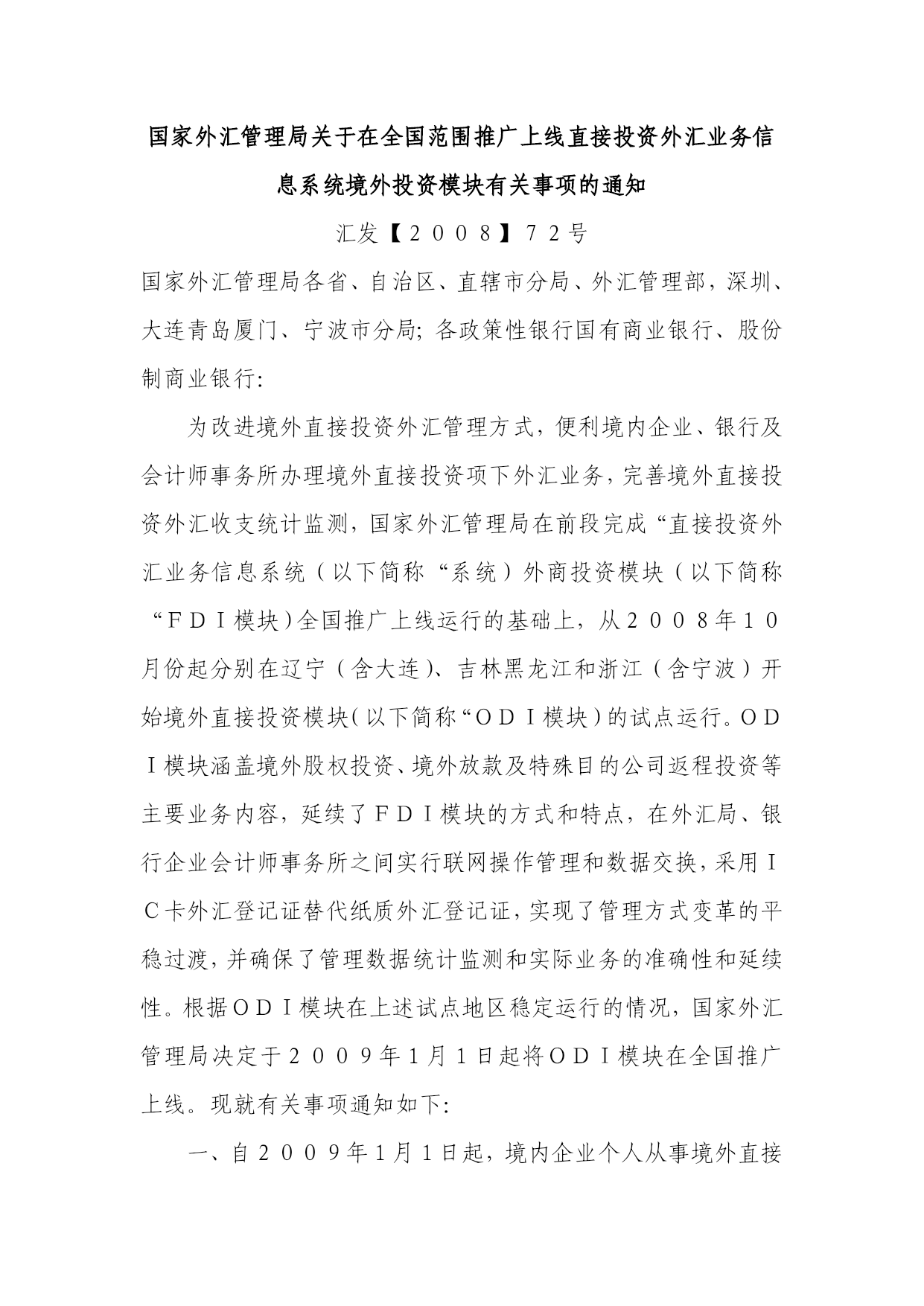 国家外汇管理局关于在全国范围推广上线直接投资外汇业务信息系统境外投资模块有关事项的通知

汇发【２００８】７２号

国家外汇管理局各省、自治区、直辖市分局、外汇管理部，深圳、大连青岛厦门、宁波市分局；各政策性银行国有商业银行、股份制商业银行：

为改进境外直接投资外汇管理方式，便利境内企业、银行及会计师事务所办理境外直接投资项下外汇业务，完善境外直接投资外汇收支统计监测，国家外汇管理局在前段完成“直接投资外汇业务信息系统（以下简称“系统）外商投资模块（以下简称“ＦＤＩ模块）全国推广上线运行的基础上，从２００８年１０月份起分别在辽宁（含大连）、吉林黑龙江和浙江（含宁波）开始境外直接投资模块（以下简称“ＯＤＩ模块）的试点运行。ＯＤＩ模块涵盖境外股权投资、境外放款及特殊目的公司返程投资等主要业务内容，延续了ＦＤＩ模块的方式和特点，在外汇局、银行企业会计师事务所之间实行联网操作管理和数据交换，采用ＩＣ卡外汇登记证替代纸质外汇登记证，实现了管理方式变革的平稳过渡，并确保了管理数据统计监测和实际业务的准确性和延续性。根据ＯＤＩ模块在上述试点地区稳定运行的情况，国家外汇管理局决定于２００９年１月１日起将ＯＤＩ模块在全国推广上线。现就有关事项通知如下：

一、自２００９年１月１日起，境内企业个人从事境外直接